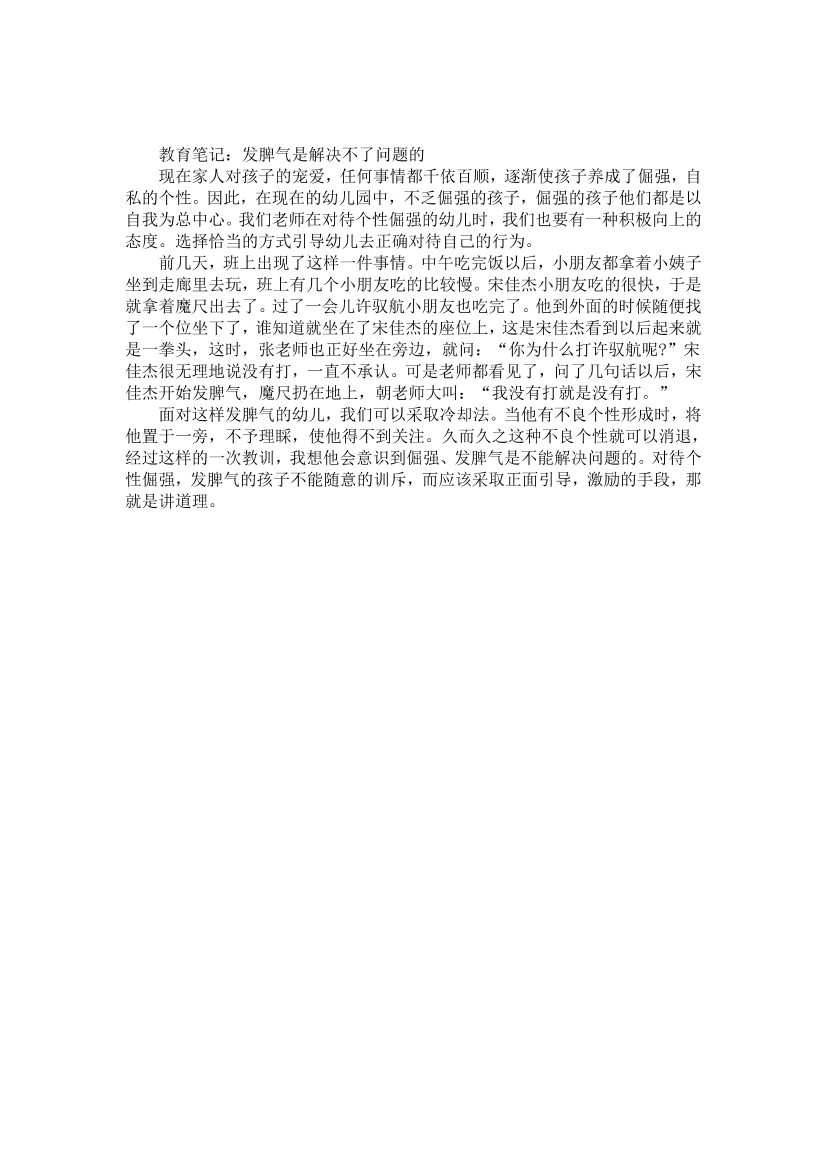 教育笔记：发脾气是解决不了问题的

现在家人对孩子的宠爱，任何事情都千依百顺，逐渐使孩子养成了倔强，自私的个性。因此，在现在的幼儿园中，不乏倔强的孩子，倔强的孩子他们都是以自我为总中心。我们老师在对待个性倔强的幼儿时，我们也要有一种积极向上的态度。选择恰当的方式引导幼儿去正确对待自己的行为。

前几天，班上出现了这样一件事情。中午吃完饭以后，小朋友都拿着小姨子坐到走廊里去玩，班上有几个小朋友吃的比较慢。宋佳杰小朋友吃的很快，于是就拿着魔尺出去了。过了一会儿许驭航小朋友也吃完了。他到外面的时候随便找了一个位坐下了，谁知道就坐在了宋佳杰的座位上，这是宋佳杰看到以后起来就是一拳头，这时，张老师也正好坐在旁边，就问：“你为什么打许驭航呢?”宋佳杰很无理地说没有打，一直不承认。可是老师都看见了，问了几句话以后，宋佳杰开始发脾气，魔尺扔在地上，朝老师大叫：“我没有打就是没有打。”

面对这样发脾气的幼儿，我们可以采取冷却法。当他有不良个性形成时，将他置于一旁，不予理睬，使他得不到关注。久而久之这种不良个性就可以消退，经过这样的一次教训，我想他会意识到倔强、发脾气是不能解决问题的。对待个性倔强，发脾气的孩子不能随意的训斥，而应该采取正面引导，激励的手段，那就是讲道理。